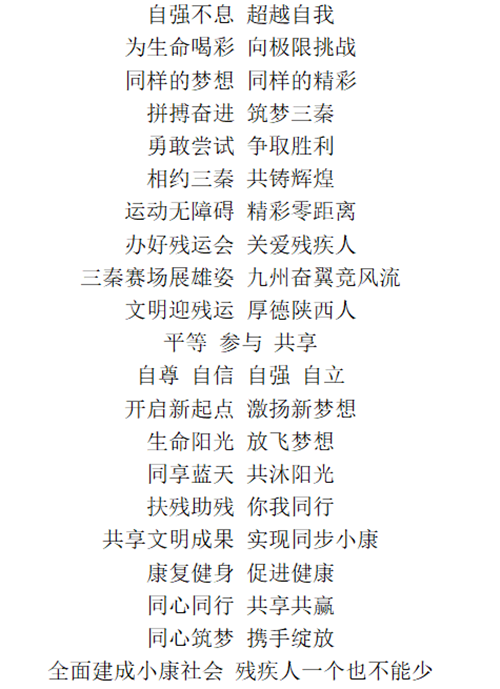 自强不息 超越自我
为生命喝彩 向极限挑战
同样的梦想 同样的精彩
拼搏奋进 筑梦三秦
勇敢尝试 争取胜利
相约三秦 共铸辉煌
运动无障碍 精彩零距离
办好残运会 关爱残疾人
三秦赛场展雄姿 九州奋翼竞风流
文明迎残运 厚德陕西人
平等 参与 共享
自尊 自信 自强 自立
开启新起点 激扬新梦想
生命阳光 放飞梦想
同享蓝天 共沐阳光
扶残助残 你我同行
共享文明成果 实现同步小康
康复健身 促进健康
同心同行 共享共赢
同心筑梦 携手绽放
全面建成小康社会 残疾人一个也不能少